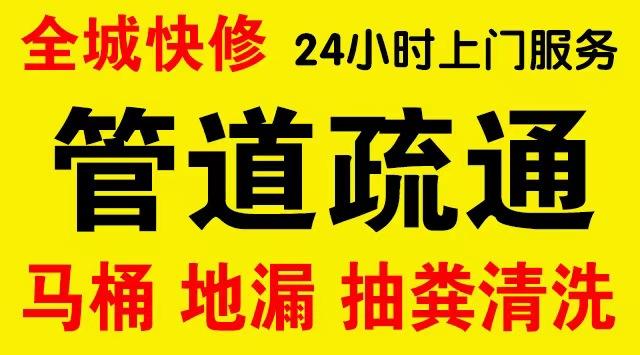 全城快修 24小时上门服务

管道疏通

马桶 地漏 抽粪清洗